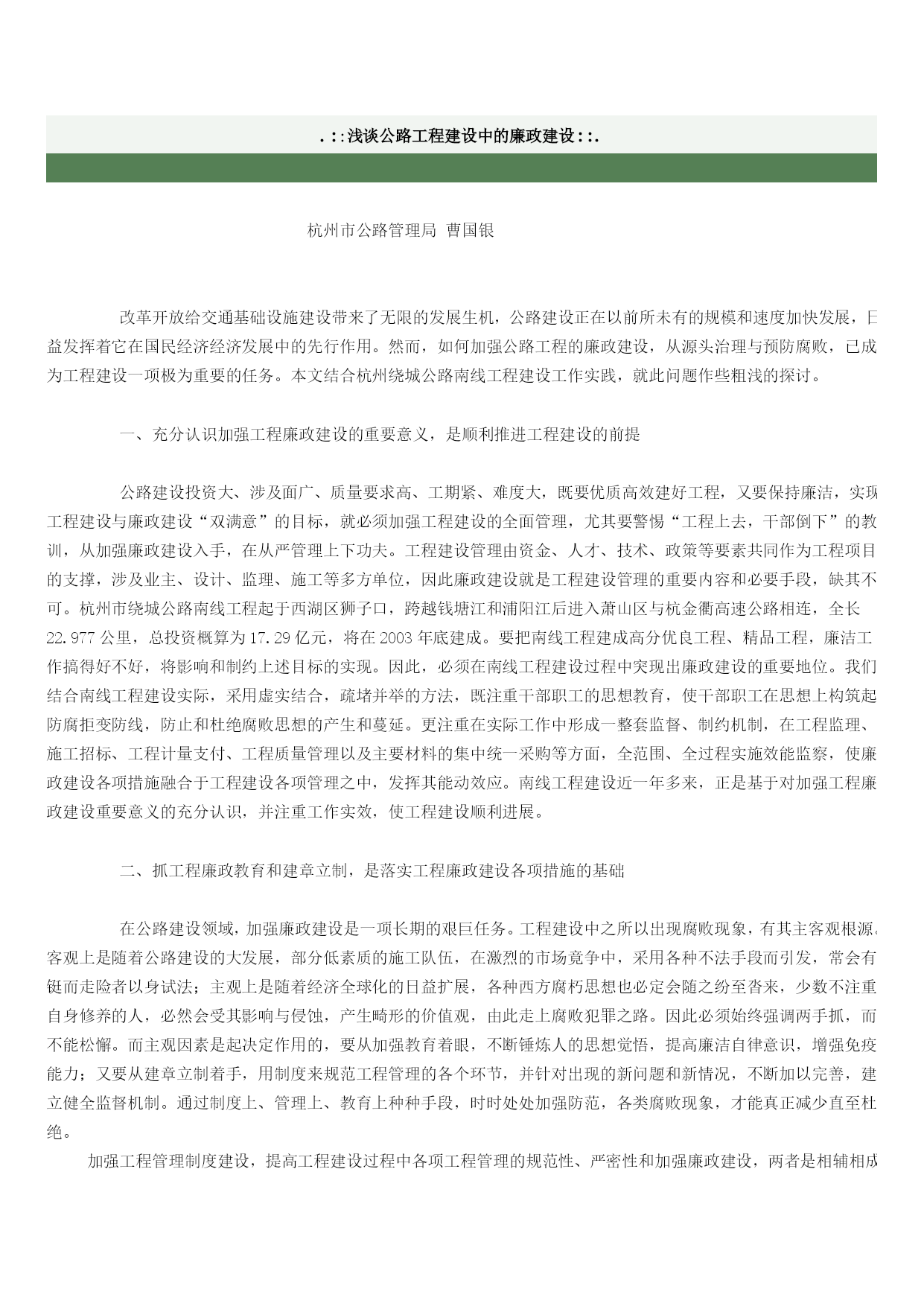 .::浅谈公路工程建设中的廉政建设::.

杭州市公路管理局 曹国银

改革开放给交通基础设施建设带来了无限的发展生机，公路建设正在以前所未有的规模和速度加快发展，日益发挥着它在国民经济经济发展中的先行作用。然而，如何加强公路工程的廉政建设，从源头治理与预防腐败，已成为工程建设一项极为重要的任务。本文结合杭州绕城公路南线工程建设工作实践，就此问题作些粗浅的探讨。

一、充分认识加强工程廉政建设的重要意义，是顺利推进工程建设的前提

公路建设投资大、涉及面广、质量要求高、工期紧、难度大，既要优质高效建好工程，又要保持廉洁，实现工程建设与廉政建设“双满意”的目标，就必须加强工程建设的全面管理，尤其要警惕“工程上去，干部倒下”的教训，从加强廉政建设入手，在从严管理上下功夫。工程建设管理由资金、人才、技术、政策等要素共同作为工程项目的支撑，涉及业主、设计、监理、施工等多方单位，因此廉政建设就是工程建设管理的重要内容和必要手段，缺其不可。杭州市绕城公路南线工程起于西湖区狮子口，跨越钱塘江和浦阳江后进入萧山区与杭金衢高速公路相连，全长22.977公里，总投资概算为17.29亿元，将在2003年底建成。要把南线工程建成高分优良工程、精品工程，廉洁工作搞得好不好，将影响和制约上述目标的实现。因此，必须在南线工程建设过程中突现出廉政建设的重要地位。我们结合南线工程建设实际，采用虚实结合，疏堵并举的方法，既注重干部职工的思想教育，使干部职工在思想上构筑起防腐拒变防线，防止和杜绝腐败思想的产生和蔓延。更注重在实际工作中形成一整套监督、制约机制，在工程监理、施工招标、工程计量支付、工程质量管理以及主要材料的集中统一采购等方面，全范围、全过程实施效能监察，使廉政建设各项措施融合于工程建设各项管理之中，发挥其能动效应。南线工程建设近一年多来，正是基于对加强工程廉政建设重要意义的充分认识，并注重工作实效，使工程建设顺利进展。

二、抓工程廉政教育和建章立制，是落实工程廉政建设各项措施的基础

在公路建设领域，加强廉政建设是一项长期的艰巨任务。工程建设中之所以出现腐败现象，有其主客观根源。客观上是随着公路建设的大发展，部分低素质的施工队伍，在激烈的市场竞争中，采用各种不法手段而引发，常会有铤而走险者以身试法；主观上是随着经济全球化的日益扩展，各种西方腐朽思想也必定会随之纷至沓来，少数不注重自身修养的人，必然会受其影响与侵蚀，产生畸形的价值观，由此走上腐败犯罪之路。因此必须始终强调两手抓，而不能松懈。而主观因素是起决定作用的，要从加强教育着眼，不断锤炼人的思想觉悟，提高廉洁自律意识，增强免疫能力；又要从建章立制着手，用制度来规范工程管理的各个环节，并针对出现的新问题和新情况，不断加以完善，建立健全监督机制。通过制度上、管理上、教育上种种手段，时时处处加强防范，各类腐败现象，才能真正减少直至杜绝。

加强工程管理制度建设，提高工程建设过程中各项工程管理的规范性、严密性和加强廉政建设，两者是相辅相成